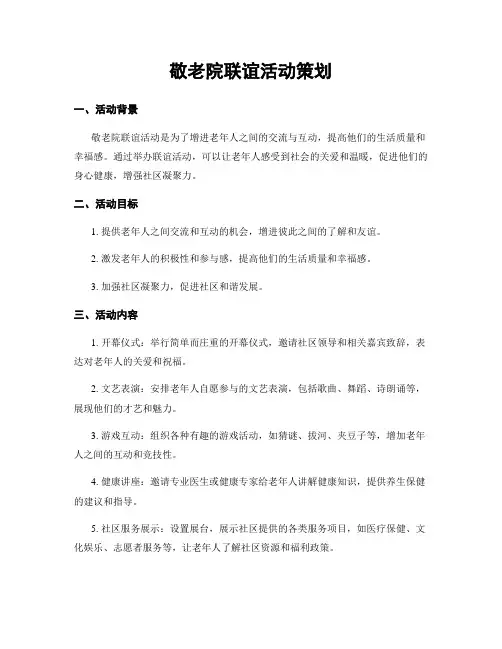 敬老院联谊活动策划

一、活动背景

敬老院联谊活动是为了增进老年人之间的交流与互动，提高他们的生活质量和幸福感。通过举办联谊活动，可以让老年人感受到社会的关爱和温暖，促进他们的身心健康，增强社区凝聚力。

二、活动目标

1. 提供老年人之间交流和互动的机会，增进彼此之间的了解和友谊。

2. 激发老年人的积极性和参与感，提高他们的生活质量和幸福感。

3. 加强社区凝聚力，促进社区和谐发展。

三、活动内容

1. 开幕仪式：举行简单而庄重的开幕仪式，邀请社区领导和相关嘉宾致辞，表达对老年人的关爱和祝福。

2. 文艺表演：安排老年人自愿参与的文艺表演，包括歌曲、舞蹈、诗朗诵等，展现他们的才艺和魅力。

3. 游戏互动：组织各种有趣的游戏活动，如猜谜、拔河、夹豆子等，增加老年人之间的互动和竞技性。

4. 健康讲座：邀请专业医生或健康专家给老年人讲解健康知识，提供养生保健的建议和指导。

5. 社区服务展示：设置展台，展示社区提供的各类服务项目，如医疗保健、文化娱乐、志愿者服务等，让老年人了解社区资源和福利政策。